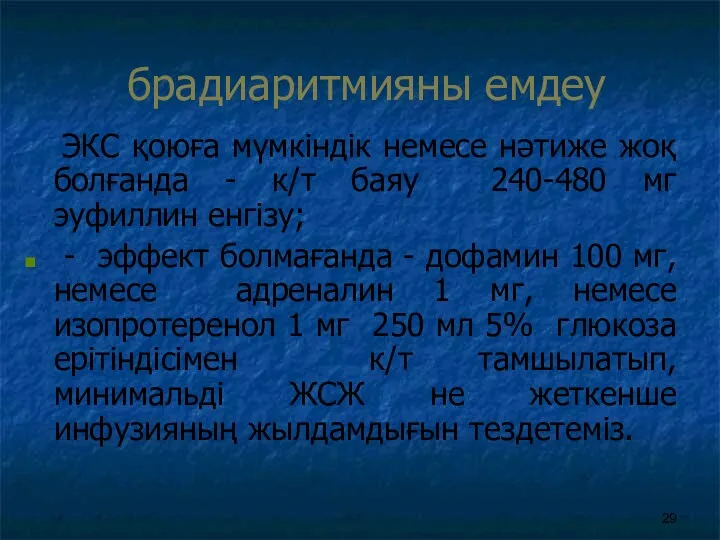 брадиаритмияны емдеу

ЭКС қоюға мүмкіндік немесе нәтиже жоқ болғанда - к/т баяу 240-480 мг эуфиллин енгізу;

- эффект болмағанда - дофамин 100 мг, немесе адреналин 1 мг, немесе изопротеренол 1 мг 250 мл 5% глюкоза ерітіндісімен к/т тамшылатып, минимальді ЖСЖ не жеткенше инфузияның жылдамдығын тездетеміз.

29